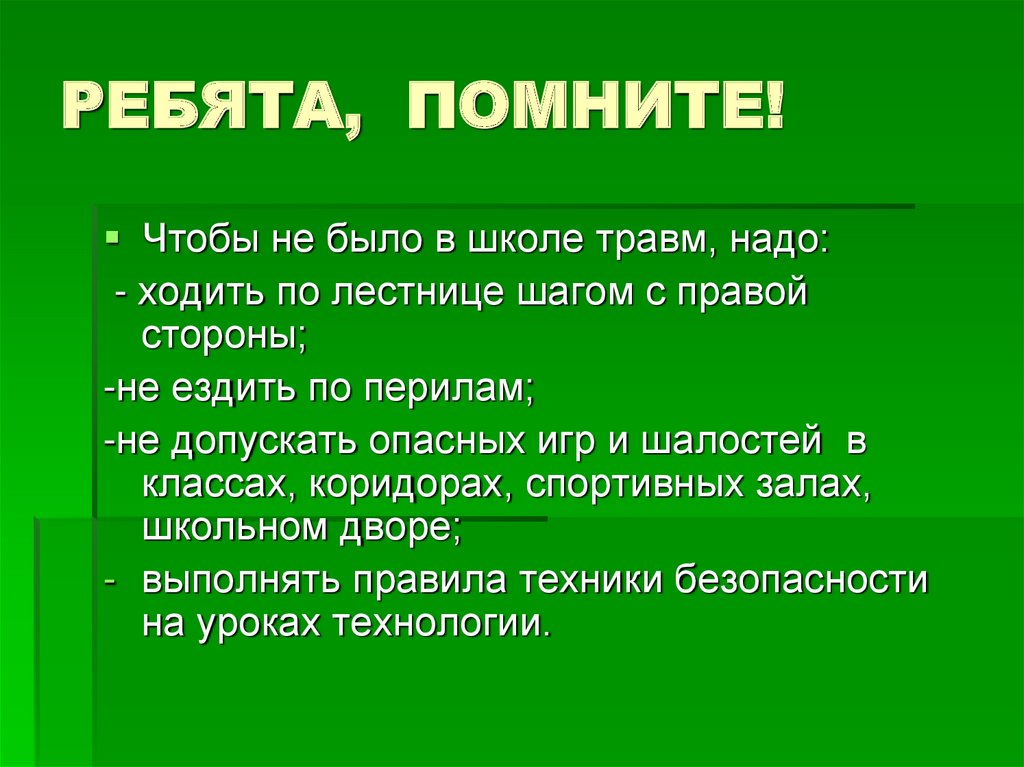 РЕБЯТА, ПОМНИТЕ!

Чтобы не было в школе травм, надо:

- ходить по лестнице шагом с правой стороны;

-не ездить по перилам;

-не допускать опасных игр и шалостей в классах, коридорах, спортивных залах, школьном дворе;

- выполнять правила техники безопасности на уроках технологии.